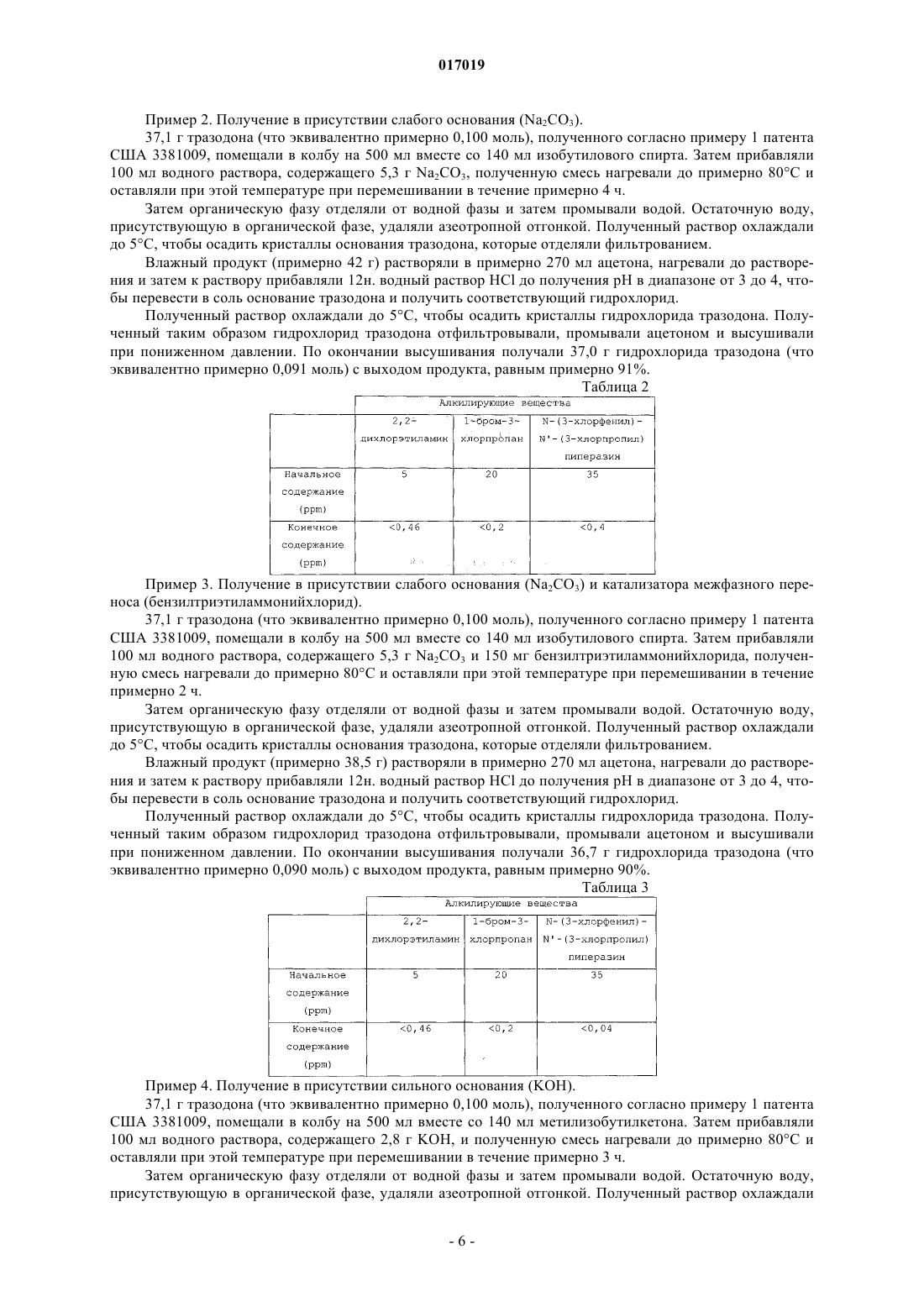 017019

Пример 2. Получение в присутствии слабого основания ($Na_2CO_3$).

37,1 г тразодона (что эквивалентно примерно 0,100 моль), полученного согласно примеру 1 патента США 3381009, помещали в колбу на 500 мл вместе со 140 мл изобутилового спирта. Затем прибавляли 100 мл водного раствора, содержащего 5,3 г $Na_2CO_3$, полученную смесь нагревали до примерно 80°C и оставляли при этой температуре при перемешивании в течение примерно 4 ч.

Затем органическую фазу отделяли от водной фазы и затем промывали водой. Остаточную воду, присутствующую в органической фазе, удаляли азеотропной отгонкой. Полученный раствор охлаждали до 5°C, чтобы осадить кристаллы основания тразодона, которые отделяли фильтрованием.

Влажный продукт (примерно 42 г) растворяли в примерно 270 мл ацетона, нагревали до растворения и затем к раствору прибавляли 12н. водный раствор HCl до получения pH в диапазоне от 3 до 4, чтобы перевести в соль основание тразодона и получить соответствующий гидрохлорид.

Полученный раствор охлаждали до 5°C, чтобы осадить кристаллы гидрохлорида тразодона. Полученный таким образом гидрохлорид тразодона отфильтровывали, промывали ацетоном и высушивали при пониженном давлении. По окончании высушивания получали 37,0 г гидрохлорида тразодона (что эквивалентно примерно 0,091 моль) с выходом продукта, равным примерно 91%.

Таблица 2

| | Алкилирующие вещества | | |
|---|---|---|---|
| | 2,2-дихлорэтиламин | 1-бром-3-хлорпропан | N-(3-хлорфенил)-N'-(3-хлорпропил) пиперазин |
| Начальное содержание (ppm) | 5 | 20 | 35 |
| Конечное содержание (ppm) | <0,46 | <0,2 | <0,4 |

Пример 3. Получение в присутствии слабого основания ($Na_2CO_3$) и катализатора межфазного переноса (бензилтриэтиламмонийхлорид).

37,1 г тразодона (что эквивалентно примерно 0,100 моль), полученного согласно примеру 1 патента США 3381009, помещали в колбу на 500 мл вместе со 140 мл изобутилового спирта. Затем прибавляли 100 мл водного раствора, содержащего 5,3 г $Na_2CO_3$ и 150 мг бензилтриэтиламмонийхлорида, полученную смесь нагревали до примерно 80°C и оставляли при этой температуре при перемешивании в течение примерно 2 ч.

Затем органическую фазу отделяли от водной фазы и затем промывали водой. Остаточную воду, присутствующую в органической фазе, удаляли азеотропной отгонкой. Полученный раствор охлаждали до 5°C, чтобы осадить кристаллы основания тразодона, которые отделяли фильтрованием.

Влажный продукт (примерно 38,5 г) растворяли в примерно 270 мл ацетона, нагревали до растворения и затем к раствору прибавляли 12н. водный раствор HCl до получения pH в диапазоне от 3 до 4, чтобы перевести в соль основание тразодона и получить соответствующий гидрохлорид.

Полученный раствор охлаждали до 5°C, чтобы осадить кристаллы гидрохлорида тразодона. Полученный таким образом гидрохлорид тразодона отфильтровывали, промывали ацетоном и высушивали при пониженном давлении. По окончании высушивания получали 36,7 г гидрохлорида тразодона (что эквивалентно примерно 0,090 моль) с выходом продукта, равным примерно 90%.

Таблица 3

| | Алкилирующие вещества | | |
|---|---|---|---|
| | 2,2-дихлорэтиламин | 1-бром-3-хлорпропан | N-(3-хлорфенил)-N'-(3-хлорпропил) пиперазин |
| Начальное содержание (ppm) | 5 | 20 | 35 |
| Конечное содержание (ppm) | <0,46 | <0,2 | <0,04 |

Пример 4. Получение в присутствии сильного основания (KOH).

37,1 г тразодона (что эквивалентно примерно 0,100 моль), полученного согласно примеру 1 патента США 3381009, помещали в колбу на 500 мл вместе со 140 мл метилизобутилкетона. Затем прибавляли 100 мл водного раствора, содержащего 2,8 г KOH, и полученную смесь нагревали до примерно 80°C и оставляли при этой температуре при перемешивании в течение примерно 3 ч.

Затем органическую фазу отделяли от водной фазы и затем промывали водой. Остаточную воду, присутствующую в органической фазе, удаляли азеотропной отгонкой. Полученный раствор охлаждали

- 6 -